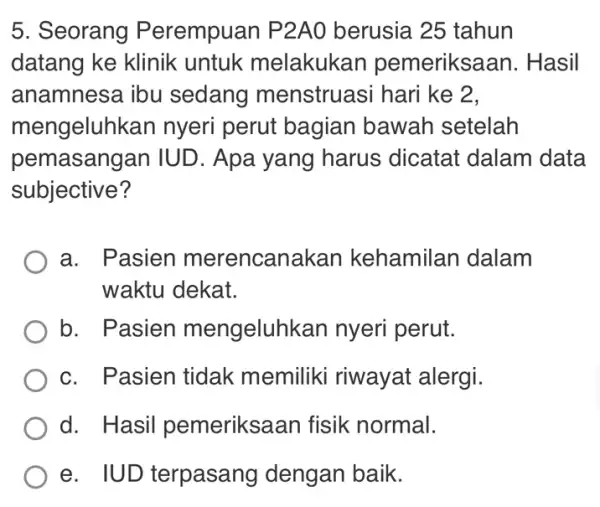 5. Seorang Perempuan P2A0 berusia 25 tahun datang ke klinik untuk melakukan pemeriksaan. Hasil anamnesa ibu sedang menstruasi hari ke 2, mengeluhkan nyeri perut bagian bawah setelah pemasangan IUD. Apa yang harus dicatat dalam data subjective?

a. Pasien merencanakan kehamilan dalam waktu dekat.

b. Pasien mengeluhkan nyeri perut.

c. Pasien tidak memiliki riwayat alergi.

d. Hasil pemeriksaan fisik normal.

e. IUD terpasang dengan baik.